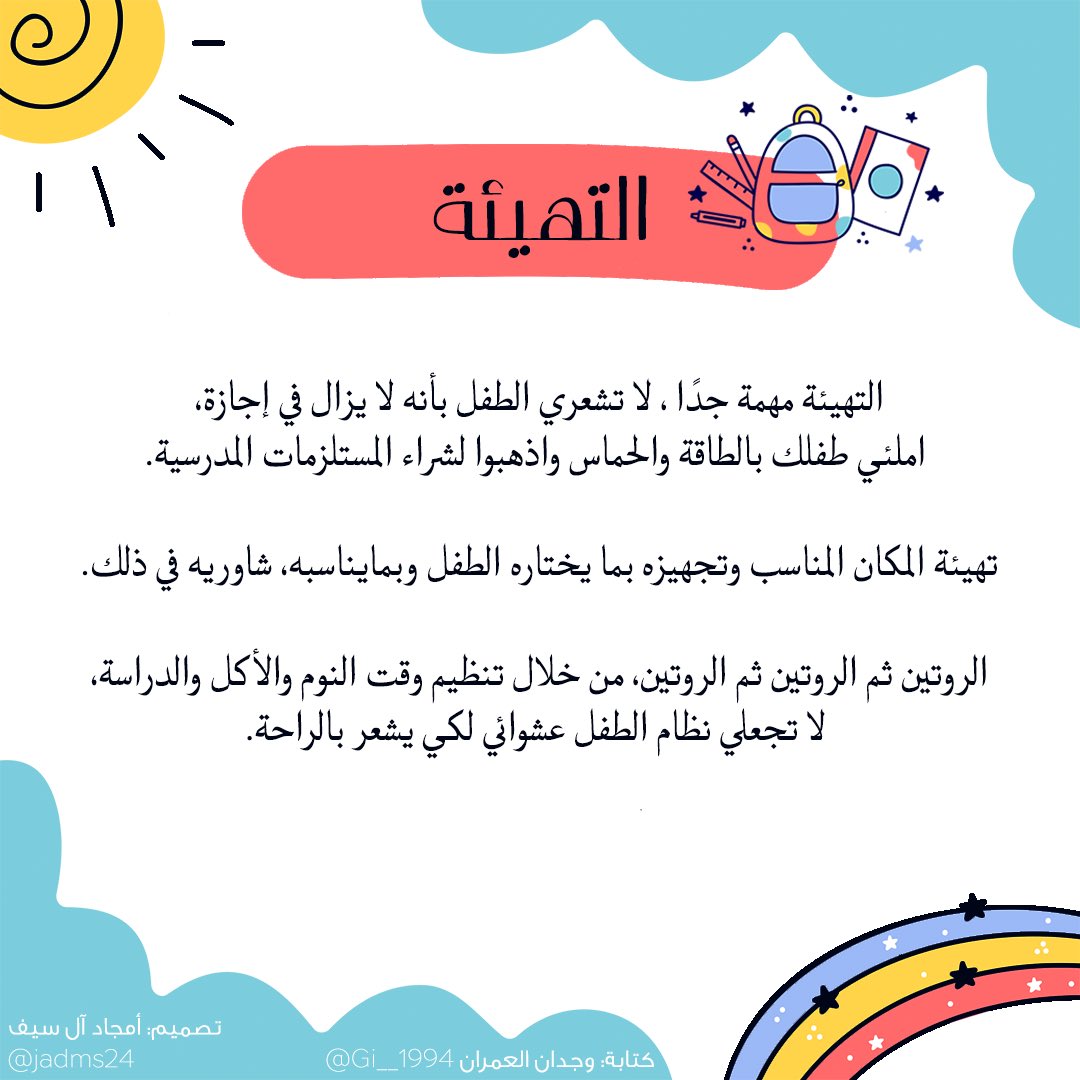 التهيئة

التهيئة مهمة جدًا ، لا تشعري الطفل بأنه لا يزال في إجازة، املئي طفلك بالطاقة والحماس واذهبوا لشراء المستلزمات المدرسية.

تهيئة المكان المناسب وتجهيزه بما يختاره الطفل وبمايناسبه، شاوريه في ذلك.

الروتين ثم الروتين ثم الروتين، من خلال تنظيم وقت النوم والأكل والدراسة، لا تجعلي نظام الطفل عشوائي لكي يشعر بالراحة.

تصميم: أمجاد آل سيف
@jadms24

كتابة: وجدان العمران @Gi__1994